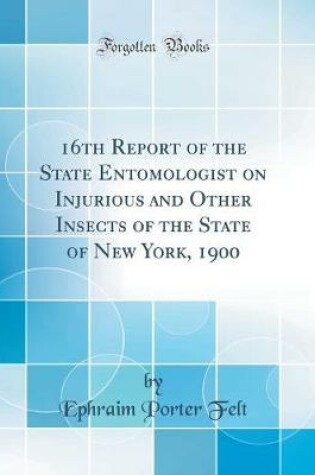 Forgotten Books

16th Report of the State Entomologist on Injurious and Other Insects of the State of New York, 1900

by
Ephraim Porter Felt